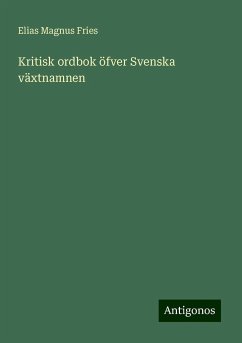 Elias Magnus Fries

Kritisk ordbok öfver Svenska växtnamnen

Antigonos